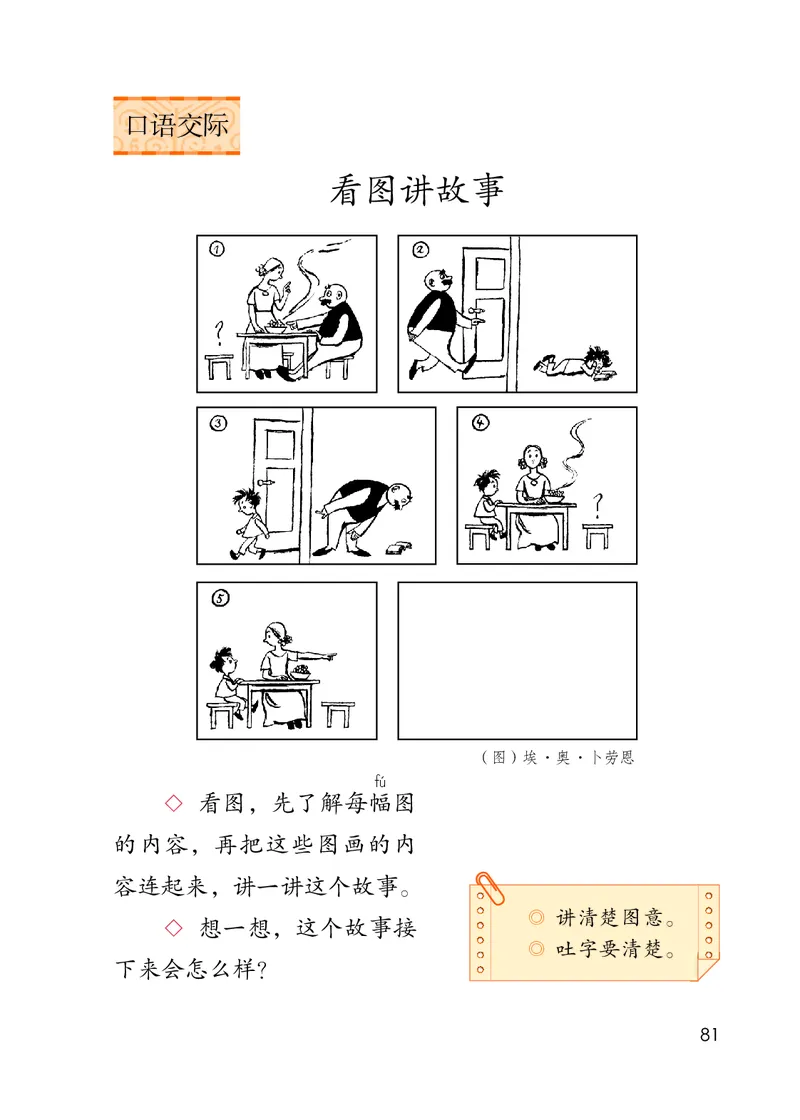 口语交际

看图讲故事

①

?

②

③

④

?

⑤

（图）埃·奥·卜劳恩

◇ 看图，先了解每幅（fú）图的内容，再把这些图画的内容连起来，讲一讲这个故事。

◇ 想一想，这个故事接下来会怎么样？

◎ 讲清楚图意。
◎ 吐字要清楚。

81